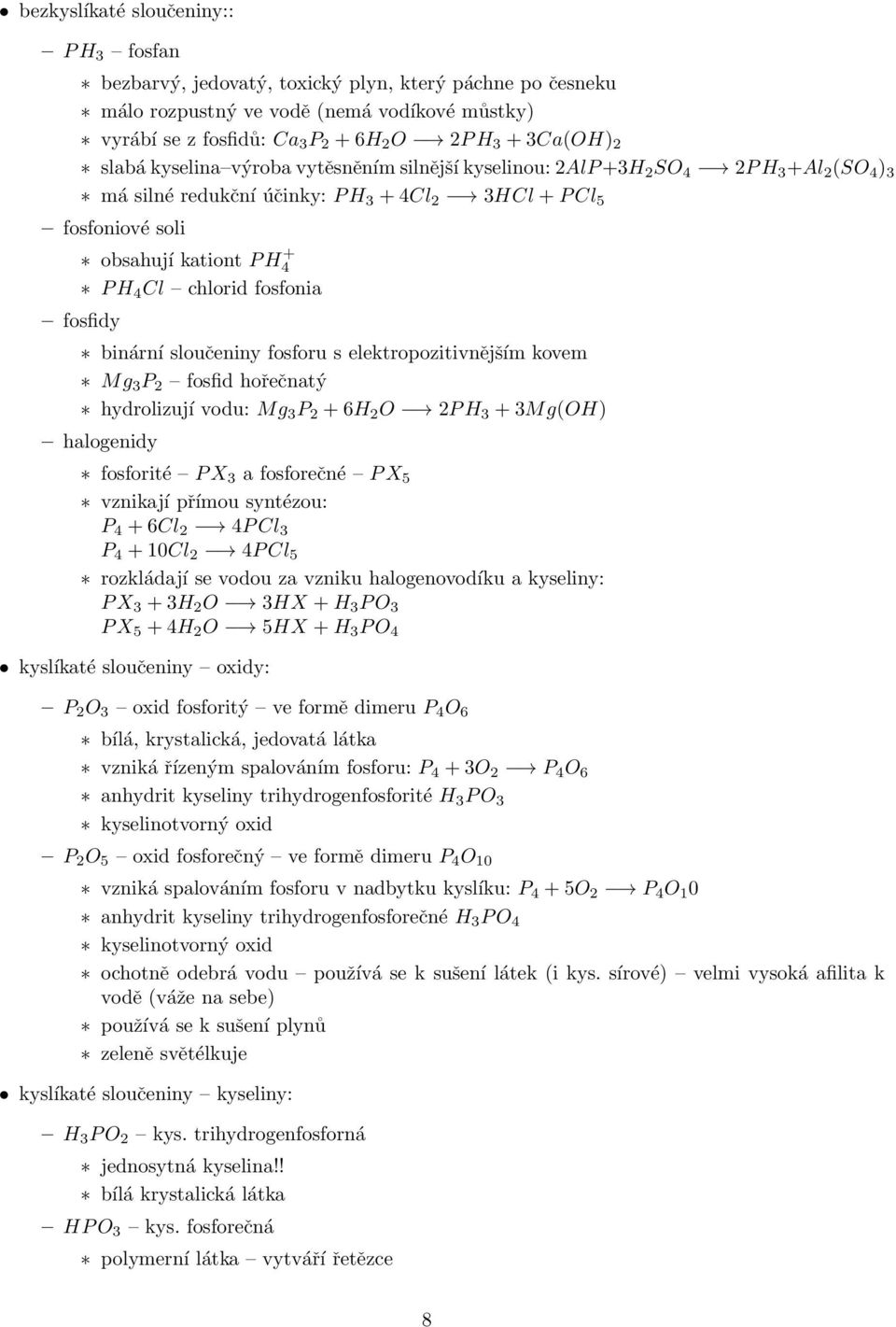 • bezkyslíkaté sloučeniny::

– $PH_3$ – fosfan

∗ bezbarvý, jedovatý, toxický plyn, který páchne po česneku
∗ málo rozpustný ve vodě (nemá vodíkové můstky)
∗ vyrábí se z fosfidů: $Ca_3P_2 + 6H_2O \longrightarrow 2PH_3 + 3Ca(OH)_2$
∗ slabá kyselina–výroba vytěsněním silnější kyselinou: $2AlP + 3H_2SO_4 \longrightarrow 2PH_3 + Al_2(SO_4)_3$
∗ má silné redukční účinky: $PH_3 + 4Cl_2 \longrightarrow 3HCl + PCl_5$

– fosfoniové soli

∗ obsahují kationt $PH_4^+$
∗ $PH_4Cl$ – chlorid fosfonia

– fosfidy

∗ binární sloučeniny fosforu s elektropozitivnějším kovem
∗ $Mg_3P_2$ – fosfid hořečnatý
∗ hydrolizují vodu: $Mg_3P_2 + 6H_2O \longrightarrow 2PH_3 + 3Mg(OH)$

– halogenidy

∗ fosforité – $PX_3$ a fosforečné – $PX_5$
∗ vznikají přímou syntézou:
$P_4 + 6Cl_2 \longrightarrow 4PCl_3$
$P_4 + 10Cl_2 \longrightarrow 4PCl_5$
∗ rozkládají se vodou za vzniku halogenovodíku a kyseliny:
$PX_3 + 3H_2O \longrightarrow 3HX + H_3PO_3$
$PX_5 + 4H_2O \longrightarrow 5HX + H_3PO_4$

• kyslíkaté sloučeniny – oxidy:

– $P_2O_3$ – oxid fosforitý – ve formě dimeru $P_4O_6$

∗ bílá, krystalická, jedovatá látka
∗ vzniká řízeným spalováním fosforu: $P_4 + 3O_2 \longrightarrow P_4O_6$
∗ anhydrit kyseliny trihydrogenfosforité $H_3PO_3$
∗ kyselinotvorný oxid

– $P_2O_5$ – oxid fosforečný – ve formě dimeru $P_4O_{10}$

∗ vzniká spalováním fosforu v nadbytku kyslíku: $P_4 + 5O_2 \longrightarrow P_4O_10$
∗ anhydrit kyseliny trihydrogenfosforečné $H_3PO_4$
∗ kyselinotvorný oxid
∗ ochotně odebrá vodu – používá se k sušení látek (i kys. sírové) – velmi vysoká afilita k vodě (váže na sebe)
∗ používá se k sušení plynů
∗ zeleně světélkuje

• kyslíkaté sloučeniny – kyseliny:

– $H_3PO_2$ – kys. trihydrogenfosforná

∗ jednosytná kyselina!!
∗ bílá krystalická látka

– $HPO_3$ – kys. fosforečná

∗ polymerní látka – vytváří řetězce

8